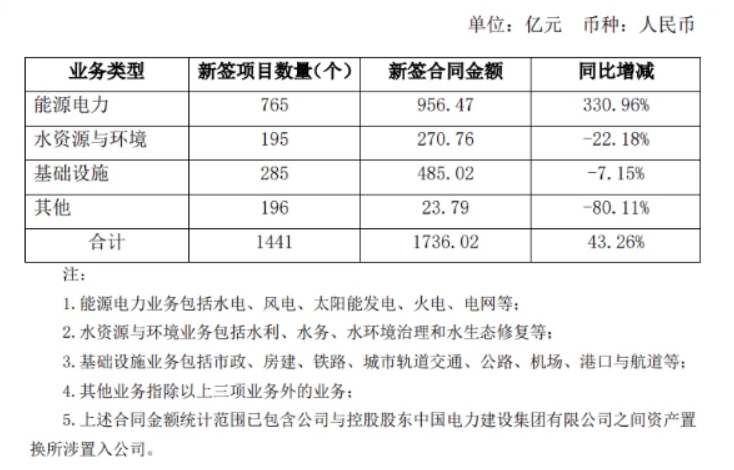 单位：亿元　币种：人民币

| 业务类型 | 新签项目数量（个） | 新签合同金额 | 同比增减 |
|---|---|---|---|
| 能源电力 | 765 | 956.47 | 330.96% |
| 水资源与环境 | 195 | 270.76 | -22.18% |
| 基础设施 | 285 | 485.02 | -7.15% |
| 其他 | 196 | 23.79 | -80.11% |
| 合计 | 1441 | 1736.02 | 43.26% |

注：

1. 能源电力业务包括水电、风电、太阳能发电、火电、电网等；

2. 水资源与环境业务包括水利、水务、水环境治理和水生态修复等；

3. 基础设施业务包括市政、房建、铁路、城市轨道交通、公路、机场、港口与航道等；

4. 其他业务指除以上三项业务外的业务；

5. 上述合同金额统计范围已包含公司与控股股东中国电力建设集团有限公司之间资产置换所涉置入公司。